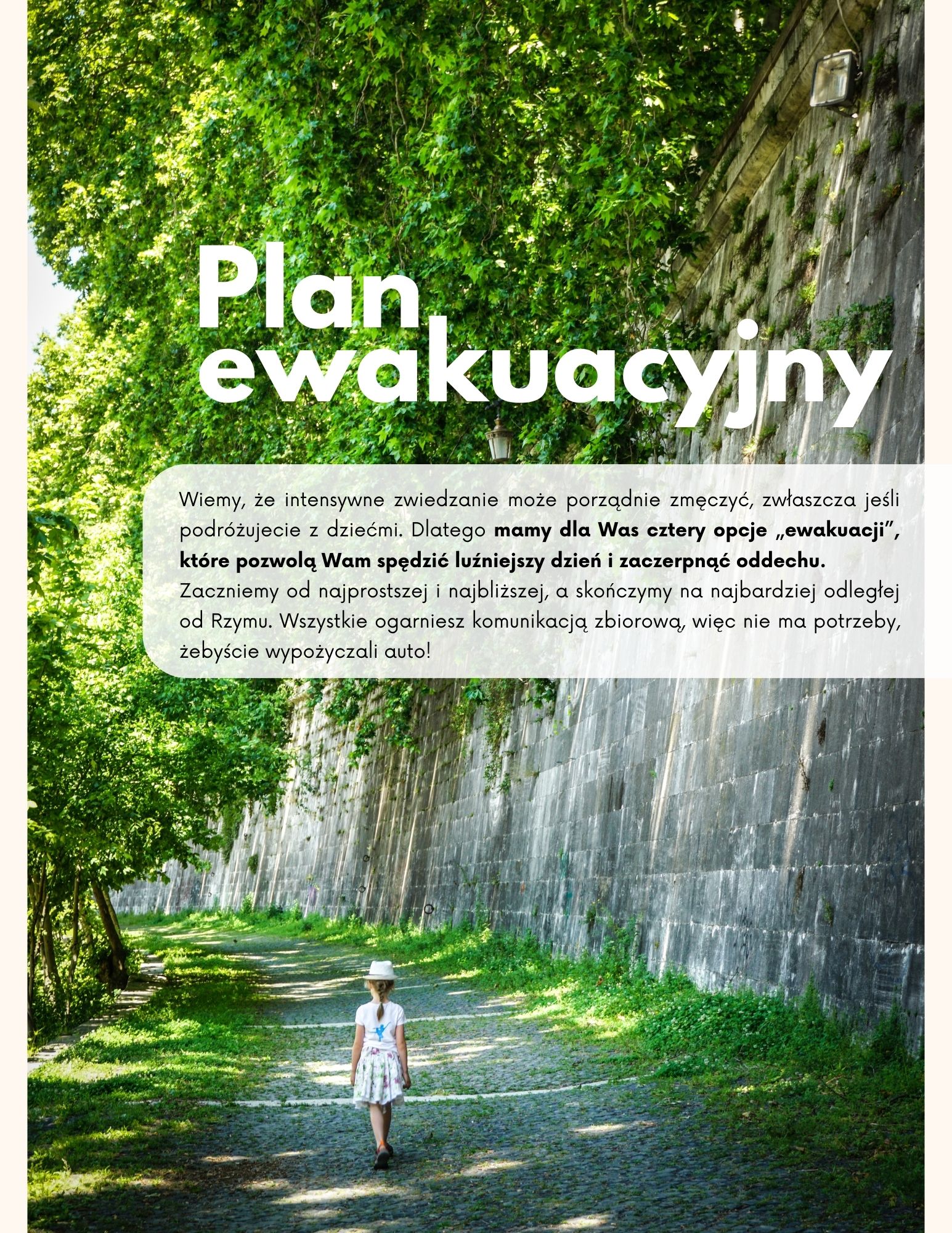 Plan ewakuacyjny

Wiemy, że intensywne zwiedzanie może porządnie zmęczyć, zwłaszcza jeśli podróżujecie z dziećmi. Dlatego mamy dla Was cztery opcje „ewakuacji", które pozwolą Wam spędzić luźniejszy dzień i zaczerpnąć oddechu. Zaczniemy od najprostszej i najbliższej, a skończymy na najbardziej odległej od Rzymu. Wszystkie ogarniesz komunikacją zbiorową, więc nie ma potrzeby, żebyście wypożyczali auto!